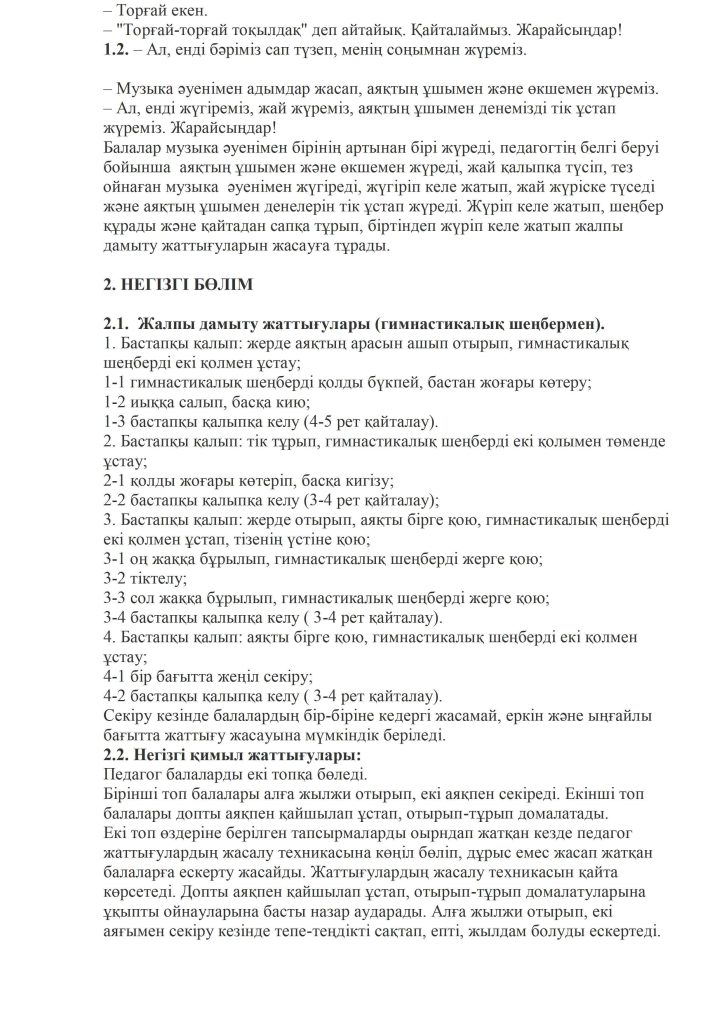 – Торғай екен.
– "Торғай-торғай тоқылдақ" деп айтайық. Қайталаймыз. Жарайсыңдар!
**1.2.** – Ал, енді бәріміз сап түзеп, менің соңымнан жүреміз.

– Музыка әуенімен адымдар жасап, аяқтың ұшымен және өкшемен жүреміз.
– Ал, енді жүгіреміз, жай жүреміз, аяқтың ұшымен денемізді тік ұстап жүреміз. Жарайсыңдар!
Балалар музыка әуенімен бірінің артынан бірі жүреді, педагогтің белгі беруі бойынша аяқтың ұшымен және өкшемен жүреді, жай қалыпқа түсіп, тез ойнаған музыка әуенімен жүгіреді, жүгіріп келе жатып, жай жүріске түседі және аяқтың ұшымен денелерін тік ұстап жүреді. Жүріп келе жатып, шеңбер құрады және қайтадан сапқа тұрып, біртіндеп жүріп келе жатып жалпы дамыту жаттығуларын жасауға тұрады.

**2. НЕГІЗГІ БӨЛІМ**

**2.1. Жалпы дамыту жаттығулары (гимнастикалық шеңбермен).**
1. Бастапқы қалып: жерде аяқтың арасын ашып отырып, гимнастикалық шеңберді екі қолмен ұстау;
1-1 гимнастикалық шеңберді қолды бүкпей, бастан жоғары көтеру;
1-2 иыққа салып, басқа кию;
1-3 бастапқы қалыпқа келу (4-5 рет қайталау).
2. Бастапқы қалып: тік тұрып, гимнастикалық шеңберді екі қолымен төменде ұстау;
2-1 қолды жоғары көтеріп, басқа кигізу;
2-2 бастапқы қалыпқа келу (3-4 рет қайталау);
3. Бастапқы қалып: жерде отырып, аяқты бірге қою, гимнастикалық шеңберді екі қолмен ұстап, тізенің үстіне қою;
3-1 оң жаққа бұрылып, гимнастикалық шеңберді жерге қою;
3-2 тіктелу;
3-3 сол жаққа бұрылып, гимнастикалық шеңберді жерге қою;
3-4 бастапқы қалыпқа келу ( 3-4 рет қайталау).
4. Бастапқы қалып: аяқты бірге қою, гимнастикалық шеңберді екі қолмен ұстау;
4-1 бір бағытта жеңіл секіру;
4-2 бастапқы қалыпқа келу ( 3-4 рет қайталау).
Секіру кезінде балалардың бір-біріне кедергі жасамай, еркін және ыңғайлы бағытта жаттығу жасауына мүмкіндік беріледі.
**2.2. Негізгі қимыл жаттығулары:**
Педагог балаларды екі топқа бөледі.
Бірінші топ балалары алға жылжи отырып, екі аяқпен секіреді. Екінші топ балалары допты аяқпен қайшылап ұстап, отырып-тұрып домалатады.
Екі топ өздеріне берілген тапсырмаларды оырндап жатқан кезде педагог жаттығулардың жасалу техникасына көңіл бөліп, дұрыс емес жасап жатқан балаларға ескерту жасайды. Жаттығулардың жасалу техникасын қайта көрсетеді. Допты аяқпен қайшылап ұстап, отырып-тұрып домалатуларына ұқыпты ойнауларына басты назар аударады. Алға жылжи отырып, екі аяғымен секіру кезінде тепе-теңдікті сақтап, епті, жылдам болуды ескертеді.